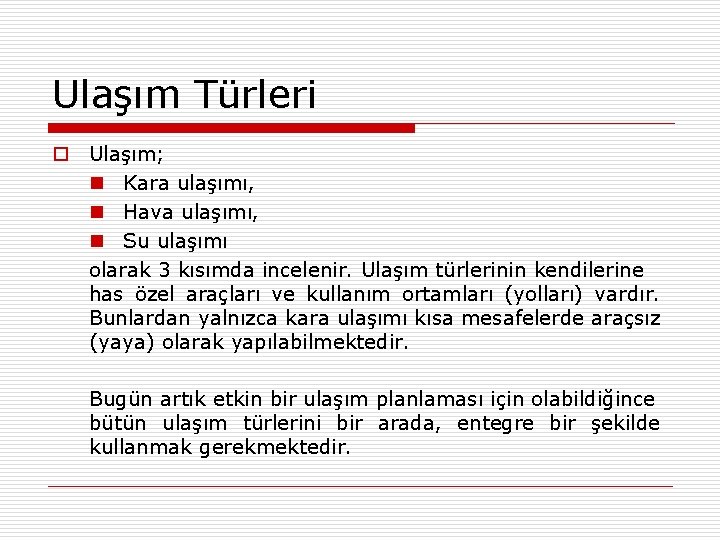 Ulaşım Türleri

Ulaşım;

Kara ulaşımı,

Hava ulaşımı,

Su ulaşımı

olarak 3 kısımda incelenir. Ulaşım türlerinin kendilerine has özel araçları ve kullanım ortamları (yolları) vardır. Bunlardan yalnızca kara ulaşımı kısa mesafelerde araçsız (yaya) olarak yapılabilmektedir.

Bugün artık etkin bir ulaşım planlaması için olabildiğince bütün ulaşım türlerini bir arada, entegre bir şekilde kullanmak gerekmektedir.